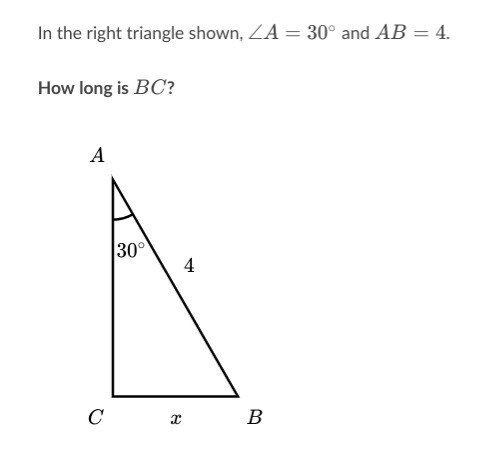 In the right triangle shown, $\angle A = 30^\circ$ and $AB = 4$.

How long is $BC$?

$A$

$30^\circ$

$4$

$C$

$x$

$B$